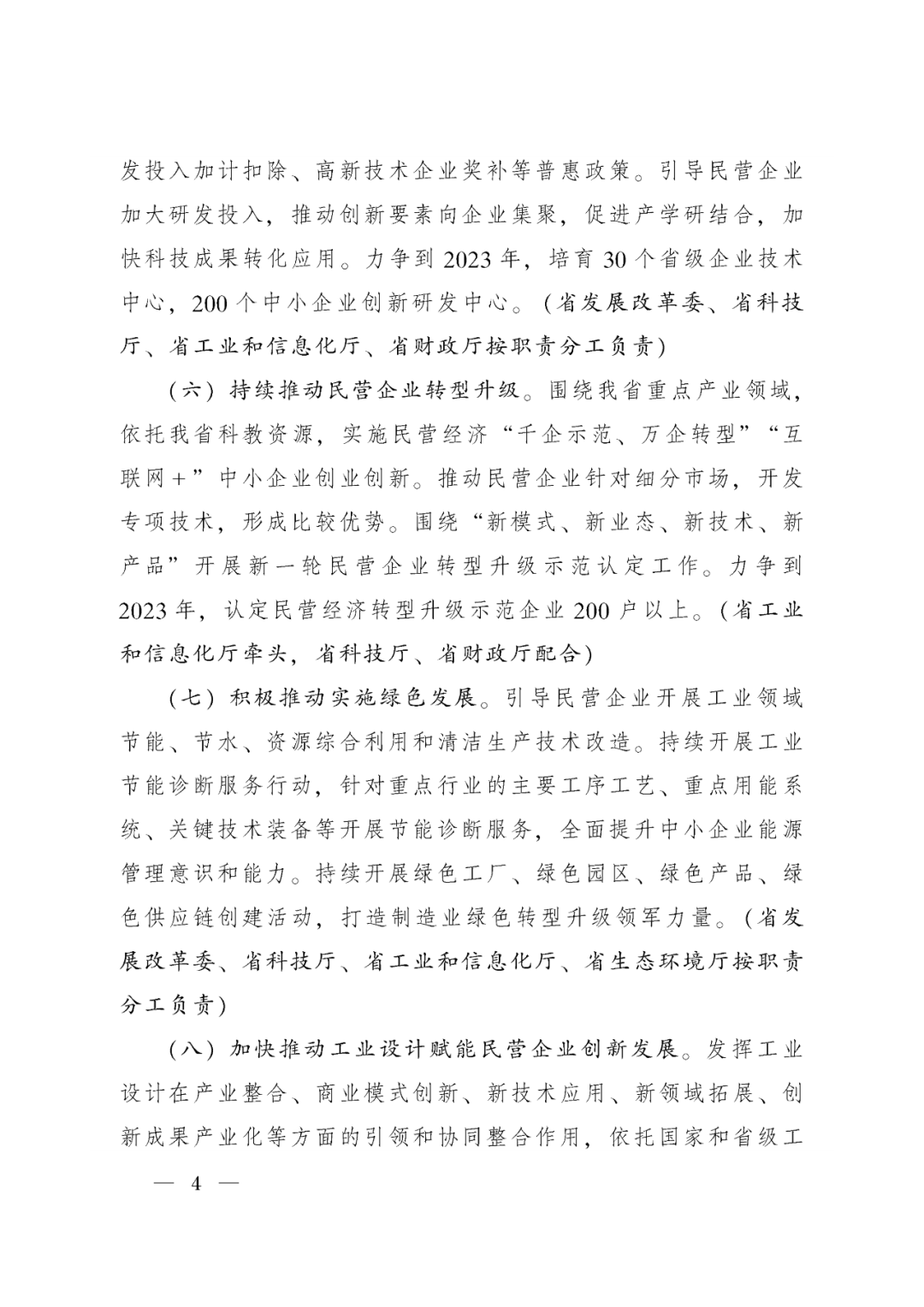 发投入加计扣除、高新技术企业奖补等普惠政策。引导民营企业加大研发投入，推动创新要素向企业集聚，促进产学研结合，加快科技成果转化应用。力争到2023年，培育30个省级企业技术中心，200个中小企业创新研发中心。（省发展改革委、省科技厅、省工业和信息化厅、省财政厅按职责分工负责）

（六）持续推动民营企业转型升级。围绕我省重点产业领域，依托我省科教资源，实施民营经济“千企示范、万企转型”“互联网＋”中小企业创业创新。推动民营企业针对细分市场，开发专项技术，形成比较优势。围绕“新模式、新业态、新技术、新产品”开展新一轮民营企业转型升级示范认定工作。力争到2023年，认定民营经济转型升级示范企业200户以上。（省工业和信息化厅牵头，省科技厅、省财政厅配合）

（七）积极推动实施绿色发展。引导民营企业开展工业领域节能、节水、资源综合利用和清洁生产技术改造。持续开展工业节能诊断服务行动，针对重点行业的主要工序工艺、重点用能系统、关键技术装备等开展节能诊断服务，全面提升中小企业能源管理意识和能力。持续开展绿色工厂、绿色园区、绿色产品、绿色供应链创建活动，打造制造业绿色转型升级领军力量。（省发展改革委、省科技厅、省工业和信息化厅、省生态环境厅按职责分工负责）

（八）加快推动工业设计赋能民营企业创新发展。发挥工业设计在产业整合、商业模式创新、新技术应用、新领域拓展、创新成果产业化等方面的引领和协同整合作用，依托国家和省级工

— 4 —